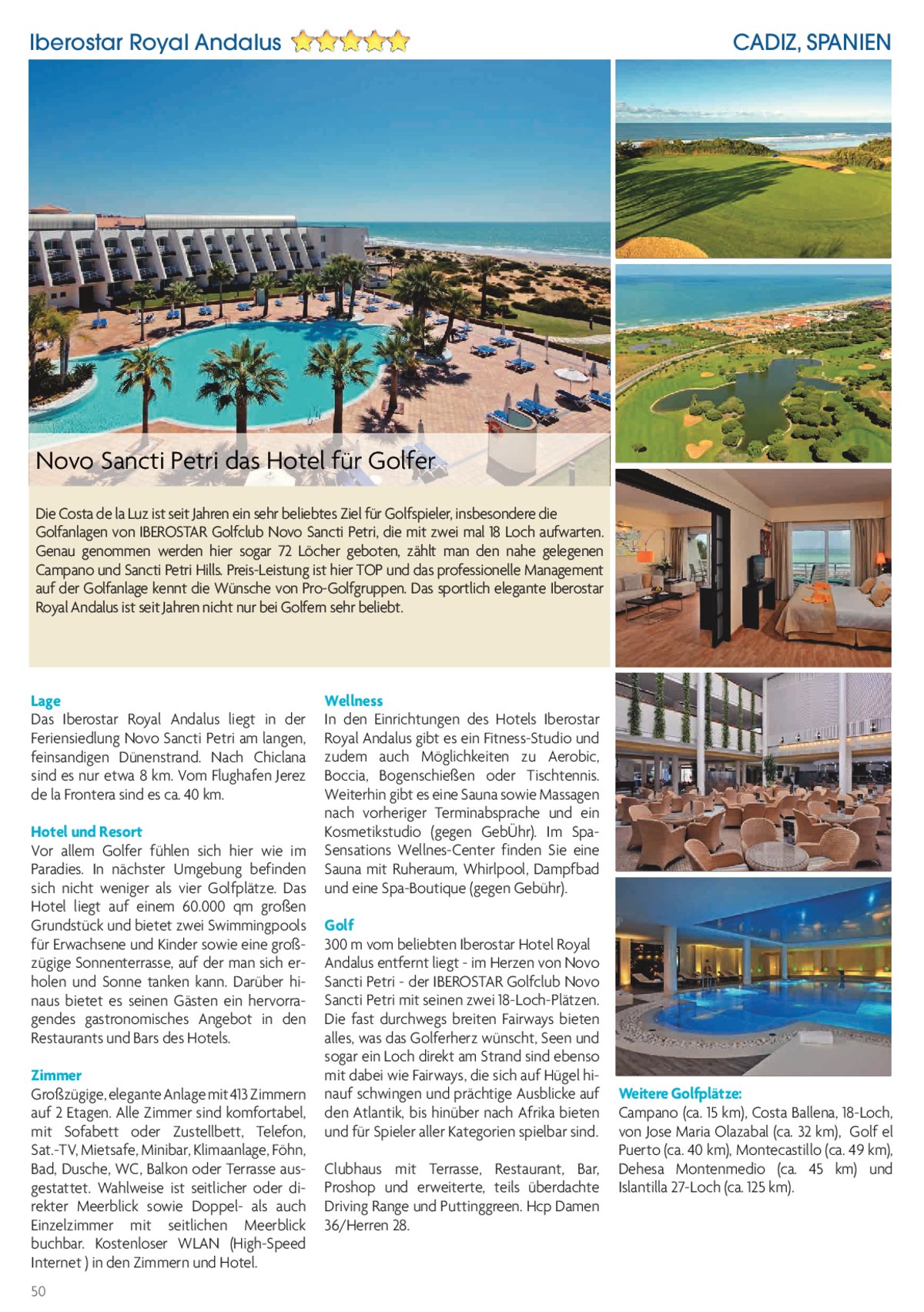 Iberostar Royal Andalus

CADIZ, SPANIEN

Novo Sancti Petri das Hotel für Golfer

Die Costa de la Luz ist seit Jahren ein sehr beliebtes Ziel für Golfspieler, insbesondere die Golfanlagen von IBEROSTAR Golfclub Novo Sancti Petri, die mit zwei mal 18 Loch aufwarten. Genau genommen werden hier sogar 72 Löcher geboten, zählt man den nahe gelegenen Campano und Sancti Petri Hills. Preis-Leistung ist hier TOP und das professionelle Management auf der Golfanlage kennt die Wünsche von Pro-Golfgruppen. Das sportlich elegante Iberostar Royal Andalus ist seit Jahren nicht nur bei Golfern sehr beliebt.

Lage
Das Iberostar Royal Andalus liegt in der Feriensiedlung Novo Sancti Petri am langen, feinsandigen Dünenstrand. Nach Chiclana sind es nur etwa 8 km. Vom Flughafen Jerez de la Frontera sind es ca. 40 km.

Hotel und Resort
Vor allem Golfer fühlen sich hier wie im Paradies. In nächster Umgebung befinden sich nicht weniger als vier Golfplätze. Das Hotel liegt auf einem 60.000 qm großen Grundstück und bietet zwei Swimmingpools für Erwachsene und Kinder sowie eine großzügige Sonnenterrasse, auf der man sich erholen und Sonne tanken kann. Darüber hinaus bietet es seinen Gästen ein hervorragendes gastronomisches Angebot in den Restaurants und Bars des Hotels.

Zimmer
Großzügige, elegante Anlage mit 413 Zimmern auf 2 Etagen. Alle Zimmer sind komfortabel, mit Sofabett oder Zustellbett, Telefon, Sat.-TV, Mietsafe, Minibar, Klimaanlage, Föhn, Bad, Dusche, WC, Balkon oder Terrasse ausgestattet. Wahlweise ist seitlicher oder direkter Meerblick sowie Doppel- als auch Einzelzimmer mit seitlichen Meerblick buchbar. Kostenloser WLAN (High-Speed Internet ) in den Zimmern und Hotel.

Wellness
In den Einrichtungen des Hotels Iberostar Royal Andalus gibt es ein Fitness-Studio und zudem auch Möglichkeiten zu Aerobic, Boccia, Bogenschießen oder Tischtennis. Weiterhin gibt es eine Sauna sowie Massagen nach vorheriger Terminabsprache und ein Kosmetikstudio (gegen GebÜhr). Im Spa-Sensations Wellnes-Center finden Sie eine Sauna mit Ruheraum, Whirlpool, Dampfbad und eine Spa-Boutique (gegen Gebühr).

Golf
300 m vom beliebten Iberostar Hotel Royal Andalus entfernt liegt - im Herzen von Novo Sancti Petri - der IBEROSTAR Golfclub Novo Sancti Petri mit seinen zwei 18-Loch-Plätzen. Die fast durchwegs breiten Fairways bieten alles, was das Golferherz wünscht, Seen und sogar ein Loch direkt am Strand sind ebenso mit dabei wie Fairways, die sich auf Hügel hinauf schwingen und prächtige Ausblicke auf den Atlantik, bis hinüber nach Afrika bieten und für Spieler aller Kategorien spielbar sind.

Clubhaus mit Terrasse, Restaurant, Bar, Proshop und erweiterte, teils überdachte Driving Range und Puttinggreen. Hcp Damen 36/Herren 28.

Weitere Golfplätze:
Campano (ca. 15 km), Costa Ballena, 18-Loch, von Jose Maria Olazabal (ca. 32 km), Golf el Puerto (ca. 40 km), Montecastillo (ca. 49 km), Dehesa Montenmedio (ca. 45 km) und Islantilla 27-Loch (ca. 125 km).

50